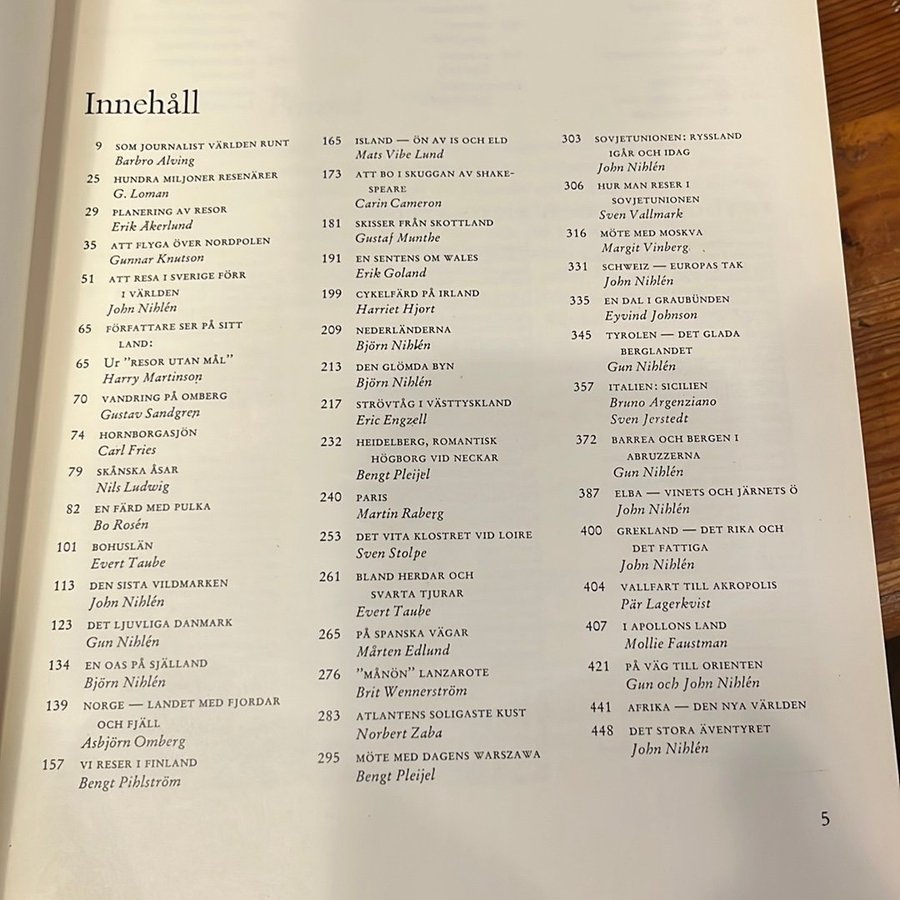 Innehåll

9 SOM JOURNALIST VÄRLDEN RUNT
Barbro Alving

25 HUNDRA MILJONER RESENÄRER
G. Loman

29 PLANERING AV RESOR
Erik Åkerlund

35 ATT FLYGA ÖVER NORDPOLEN
Gunnar Knutson

51 ATT RESA I SVERIGE FÖRR I VÄRLDEN
John Nihlén

65 FÖRFATTARE SER PÅ SITT LAND:

65 Ur "RESOR UTAN MÅL"
Harry Martinson

70 VANDRING PÅ OMBERG
Gustav Sandgren

74 HORNBORGASJÖN
Carl Fries

79 SKÅNSKA ÅSAR
Nils Ludwig

82 EN FÄRD MED PULKA
Bo Rosén

101 BOHUSLÄN
Evert Taube

113 DEN SISTA VILDMARKEN
John Nihlén

123 DET LJUVLIGA DANMARK
Gun Nihlén

134 EN OAS PÅ SJÄLLAND
Björn Nihlén

139 NORGE — LANDET MED FJORDAR OCH FJÄLL
Asbjörn Omberg

157 VI RESER I FINLAND
Bengt Pihlström

165 ISLAND — ÖN AV IS OCH ELD
Mats Vibe Lund

173 ATT BO I SKUGGAN AV SHAKESPEARE
Carin Cameron

181 SKISSER FRÅN SKOTTLAND
Gustaf Munthe

191 EN SENTENS OM WALES
Erik Goland

199 CYKELFÄRD PÅ IRLAND
Harriet Hjort

209 NEDERLÄNDERNA
Björn Nihlén

213 DEN GLÖMDA BYN
Björn Nihlén

217 STRÖVTÅG I VÄSTTYSKLAND
Eric Engzell

232 HEIDELBERG, ROMANTISK HÖGBORG VID NECKAR
Bengt Pleijel

240 PARIS
Martin Raberg

253 DET VITA KLOSTRET VID LOIRE
Sven Stolpe

261 BLAND HERDAR OCH SVARTA TJURAR
Evert Taube

265 PÅ SPANSKA VÄGAR
Mårten Edlund

276 "MÅNÖN" LANZAROTE
Brit Wennerström

283 ATLANTENS SOLIGASTE KUST
Norbert Zaba

295 MÖTE MED DAGENS WARSZAWA
Bengt Pleijel

303 SOVJETUNIONEN: RYSSLAND IGÅR OCH IDAG
John Nihlén

306 HUR MAN RESER I SOVJETUNIONEN
Sven Vallmark

316 MÖTE MED MOSKVA
Margit Vinberg

331 SCHWEIZ — EUROPAS TAK
John Nihlén

335 EN DAL I GRAUBÜNDEN
Eyvind Johnson

345 TYROLEN — DET GLADA BERGLANDET
Gun Nihlén

357 ITALIEN: SICILIEN
Bruno Argenziano
Sven Jerstedt

372 BARREA OCH BERGEN I ABRUZZERNA
Gun Nihlén

387 ELBA — VINETS OCH JÄRNETS Ö
John Nihlén

400 GREKLAND — DET RIKA OCH DET FATTIGA
John Nihlén

404 VALLFART TILL AKROPOLIS
Pär Lagerkvist

407 I APOLLONS LAND
Mollie Faustman

421 PÅ VÄG TILL ORIENTEN
Gun och John Nihlén

441 AFRIKA — DEN NYA VÄRLDEN

448 DET STORA ÄVENTYRET
John Nihlén

5